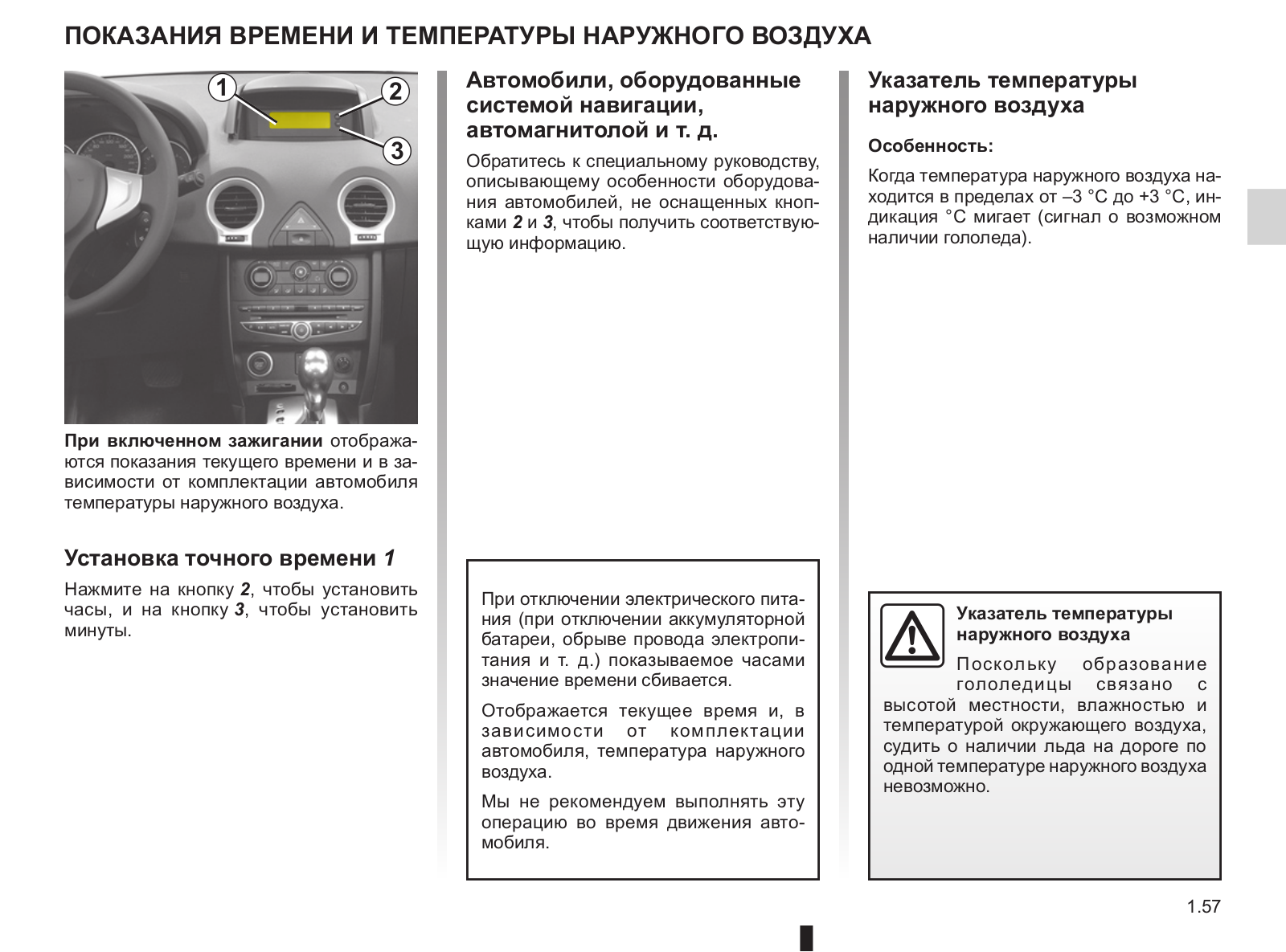 ПОКАЗАНИЯ ВРЕМЕНИ И ТЕМПЕРАТУРЫ НАРУЖНОГО ВОЗДУХА

1
2
3

При включенном зажигании отображаются показания текущего времени и в зависимости от комплектации автомобиля температуры наружного воздуха.

Установка точного времени 1

Нажмите на кнопку 2, чтобы установить часы, и на кнопку 3, чтобы установить минуты.

Автомобили, оборудованные системой навигации, автомагнитолой и т. д.

Обратитесь к специальному руководству, описывающему особенности оборудования автомобилей, не оснащенных кнопками 2 и 3, чтобы получить соответствующую информацию.

При отключении электрического питания (при отключении аккумуляторной батареи, обрыве провода электропитания и т. д.) показываемое часами значение времени сбивается.

Отображается текущее время и, в зависимости от комплектации автомобиля, температура наружного воздуха.

Мы не рекомендуем выполнять эту операцию во время движения автомобиля.

Указатель температуры наружного воздуха

Особенность:

Когда температура наружного воздуха находится в пределах от –3 °C до +3 °C, индикация °C мигает (сигнал о возможном наличии гололеда).

Указатель температуры наружного воздуха

Поскольку образование гололедицы связано с высотой местности, влажностью и температурой окружающего воздуха, судить о наличии льда на дороге по одной температуре наружного воздуха невозможно.

1.57